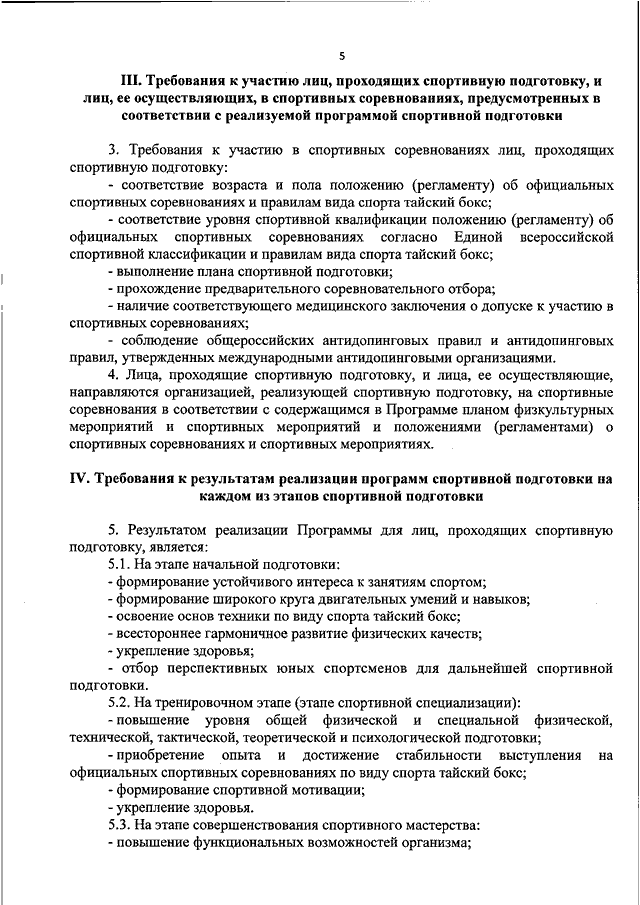 5

III. Требования к участию лиц, проходящих спортивную подготовку, и лиц, ее осуществляющих, в спортивных соревнованиях, предусмотренных в соответствии с реализуемой программой спортивной подготовки

3. Требования к участию в спортивных соревнованиях лиц, проходящих спортивную подготовку:
- соответствие возраста и пола положению (регламенту) об официальных спортивных соревнованиях и правилам вида спорта тайский бокс;
- соответствие уровня спортивной квалификации положению (регламенту) об официальных спортивных соревнованиях согласно Единой всероссийской спортивной классификации и правилам вида спорта тайский бокс;
- выполнение плана спортивной подготовки;
- прохождение предварительного соревновательного отбора;
- наличие соответствующего медицинского заключения о допуске к участию в спортивных соревнованиях;
- соблюдение общероссийских антидопинговых правил и антидопинговых правил, утвержденных международными антидопинговыми организациями.
4. Лица, проходящие спортивную подготовку, и лица, ее осуществляющие, направляются организацией, реализующей спортивную подготовку, на спортивные соревнования в соответствии с содержащимся в Программе планом физкультурных мероприятий и спортивных мероприятий и положениями (регламентами) о спортивных соревнованиях и спортивных мероприятиях.

IV. Требования к результатам реализации программ спортивной подготовки на каждом из этапов спортивной подготовки

5. Результатом реализации Программы для лиц, проходящих спортивную подготовку, является:
5.1. На этапе начальной подготовки:
- формирование устойчивого интереса к занятиям спортом;
- формирование широкого круга двигательных умений и навыков;
- освоение основ техники по виду спорта тайский бокс;
- всестороннее гармоничное развитие физических качеств;
- укрепление здоровья;
- отбор перспективных юных спортсменов для дальнейшей спортивной подготовки.
5.2. На тренировочном этапе (этапе спортивной специализации):
- повышение уровня общей физической и специальной физической, технической, тактической, теоретической и психологической подготовки;
- приобретение опыта и достижение стабильности выступления на официальных спортивных соревнованиях по виду спорта тайский бокс;
- формирование спортивной мотивации;
- укрепление здоровья.
5.3. На этапе совершенствования спортивного мастерства:
- повышение функциональных возможностей организма;